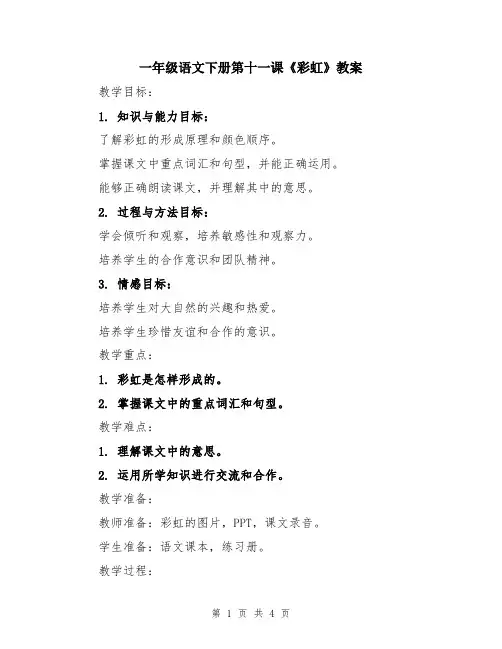 一年级语文下册第十一课《彩虹》教案

教学目标：

1. 知识与能力目标：

了解彩虹的形成原理和颜色顺序。

掌握课文中重点词汇和句型，并能正确运用。

能够正确朗读课文，并理解其中的意思。

2. 过程与方法目标：

学会倾听和观察，培养敏感性和观察力。

培养学生的合作意识和团队精神。

3. 情感目标：

培养学生对大自然的兴趣和热爱。

培养学生珍惜友谊和合作的意识。

教学重点：

1. 彩虹是怎样形成的。

2. 掌握课文中的重点词汇和句型。

教学难点：

1. 理解课文中的意思。

2. 运用所学知识进行交流和合作。

教学准备：

教师准备：彩虹的图片，PPT，课文录音。

学生准备：语文课本，练习册。

教学过程：

第 1 页 共 4 页